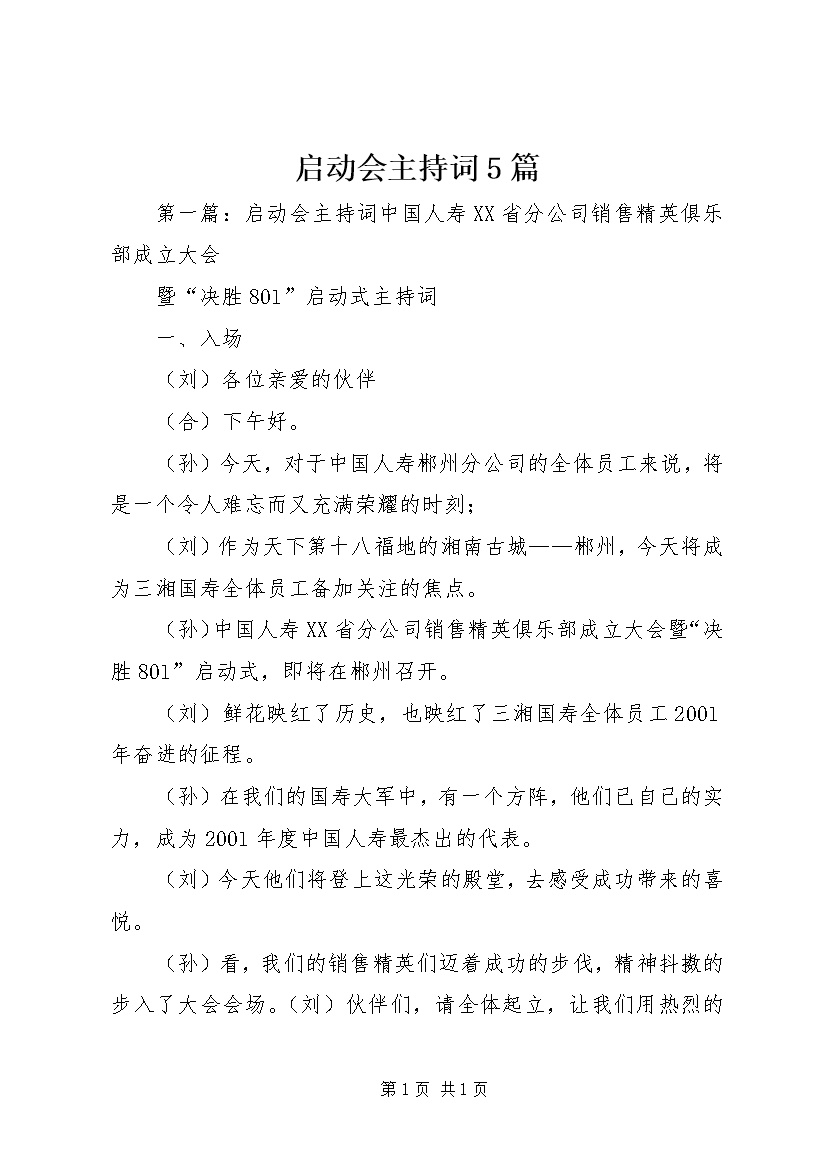 启动会主持词5篇

第一篇：启动会主持词中国人寿XX省分公司销售精英俱乐部成立大会

暨“决胜801”启动式主持词

一、入场

（刘）各位亲爱的伙伴

（合）下午好。

（孙）今天，对于中国人寿郴州分公司的全体员工来说，将是一个令人难忘而又充满荣耀的时刻；

（刘）作为天下第十八福地的湘南古城——郴州，今天将成为三湘国寿全体员工备加关注的焦点。

（孙）中国人寿XX省分公司销售精英俱乐部成立大会暨“决胜801”启动式，即将在郴州召开。

（刘）鲜花映红了历史，也映红了三湘国寿全体员工2001年奋进的征程。

（孙）在我们的国寿大军中，有一个方阵，他们已自己的实力，成为2001年度中国人寿最杰出的代表。

（刘）今天他们将登上这光荣的殿堂，去感受成功带来的喜悦。

（孙）看，我们的销售精英们迈着成功的步伐，精神抖擞的步入了大会会场。（刘）伙伴们，请全体起立，让我们用热烈的

第1页 共1页